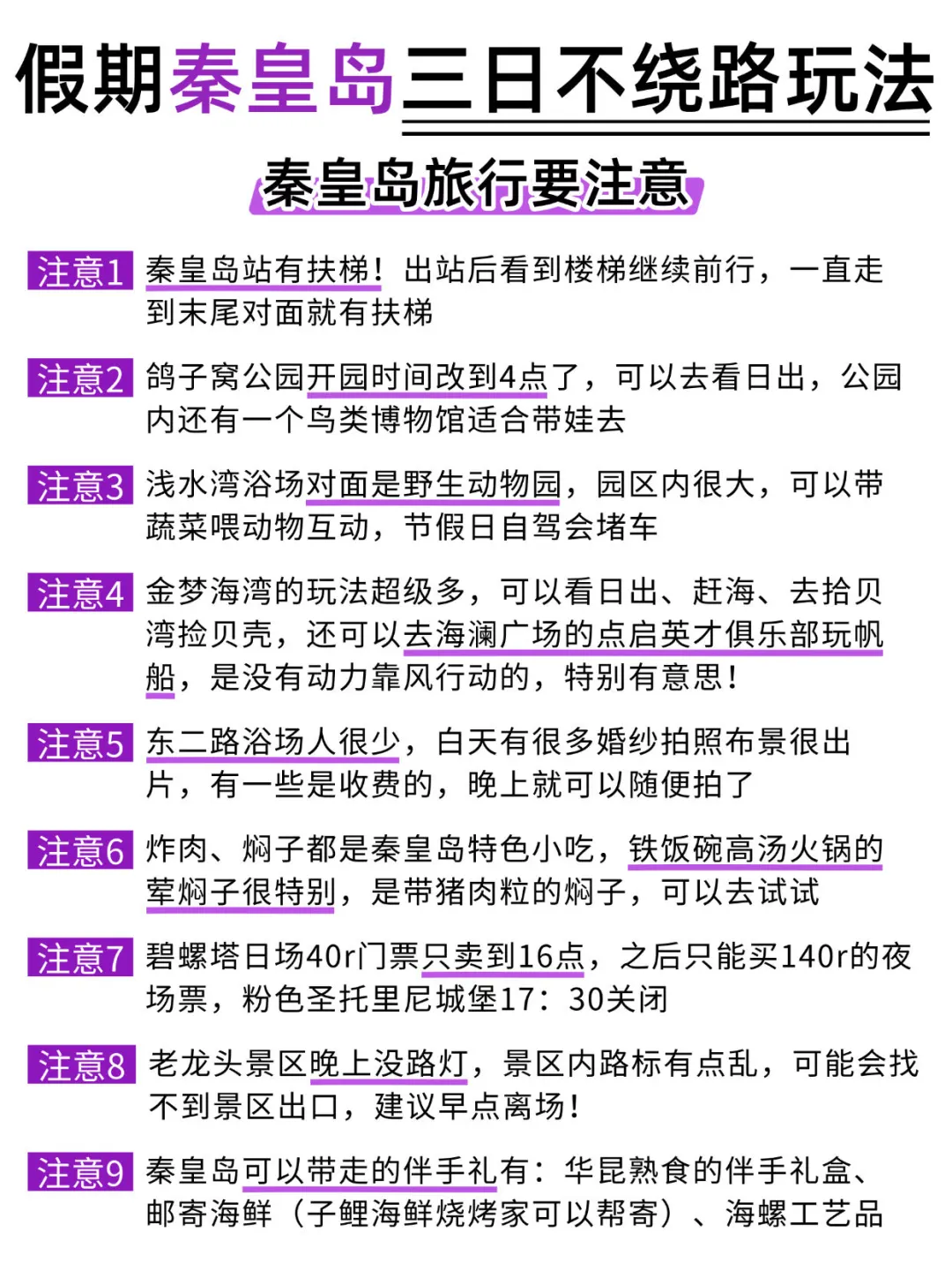 假期秦皇岛三日不绕路玩法

秦皇岛旅行要注意

注意1 秦皇岛站有扶梯！出站后看到楼梯继续前行，一直走到末尾对面就有扶梯

注意2 鸽子窝公园开园时间改到4点了，可以去看日出，公园内还有一个鸟类博物馆适合带娃去

注意3 浅水湾浴场对面是野生动物园，园区内很大，可以带蔬菜喂动物互动，节假日自驾会堵车

注意4 金梦海湾的玩法超级多，可以看日出、赶海、去拾贝湾捡贝壳，还可以去海澜广场的点启英才俱乐部玩帆船，是没有动力靠风行动的，特别有意思！

注意5 东二路浴场人很少，白天有很多婚纱拍照布景很出片，有一些是收费的，晚上就可以随便拍了

注意6 炸肉、焖子都是秦皇岛特色小吃，铁饭碗高汤火锅的荤焖子很特别，是带猪肉粒的焖子，可以去试试

注意7 碧螺塔日场40r门票只卖到16点，之后只能买140r的夜场票，粉色圣托里尼城堡17：30关闭

注意8 老龙头景区晚上没路灯，景区内路标有点乱，可能会找不到景区出口，建议早点离场！

注意9 秦皇岛可以带走的伴手礼有：华昆熟食的伴手礼盒、邮寄海鲜（子鲤海鲜烧烤家可以帮寄）、海螺工艺品